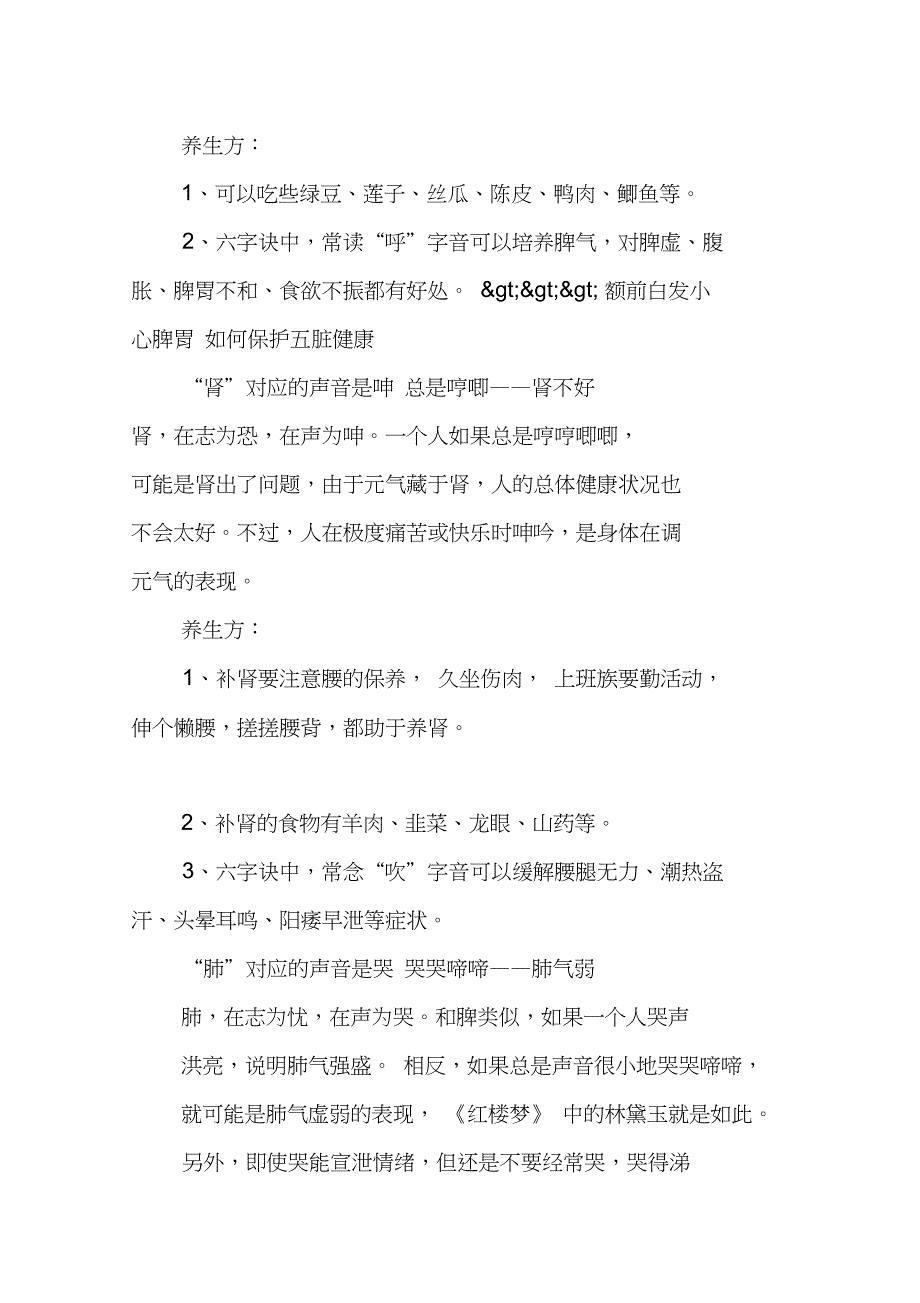 养生方：

1、可以吃些绿豆、莲子、丝瓜、陈皮、鸭肉、鲫鱼等。

2、六字诀中，常读“呼”字音可以培养脾气，对脾虚、腹胀、脾胃不和、食欲不振都有好处。 &gt;&gt;&gt; 额前白发小心脾胃 如何保护五脏健康

“肾”对应的声音是呻 总是哼唧——肾不好

肾，在志为恐，在声为呻。一个人如果总是哼哼唧唧，可能是肾出了问题，由于元气藏于肾，人的总体健康状况也不会太好。不过，人在极度痛苦或快乐时呻吟，是身体在调元气的表现。

养生方：

1、补肾要注意腰的保养， 久坐伤肉， 上班族要勤活动，伸个懒腰，搓搓腰背，都助于养肾。

2、补肾的食物有羊肉、韭菜、龙眼、山药等。

3、六字诀中，常念“吹”字音可以缓解腰腿无力、潮热盗汗、头晕耳鸣、阳痿早泄等症状。

“肺”对应的声音是哭 哭哭啼啼——肺气弱

肺，在志为忧，在声为哭。和脾类似，如果一个人哭声洪亮，说明肺气强盛。 相反，如果总是声音很小地哭哭啼啼，就可能是肺气虚弱的表现， 《红楼梦》 中的林黛玉就是如此。另外，即使哭能宣泄情绪，但还是不要经常哭，哭得涕